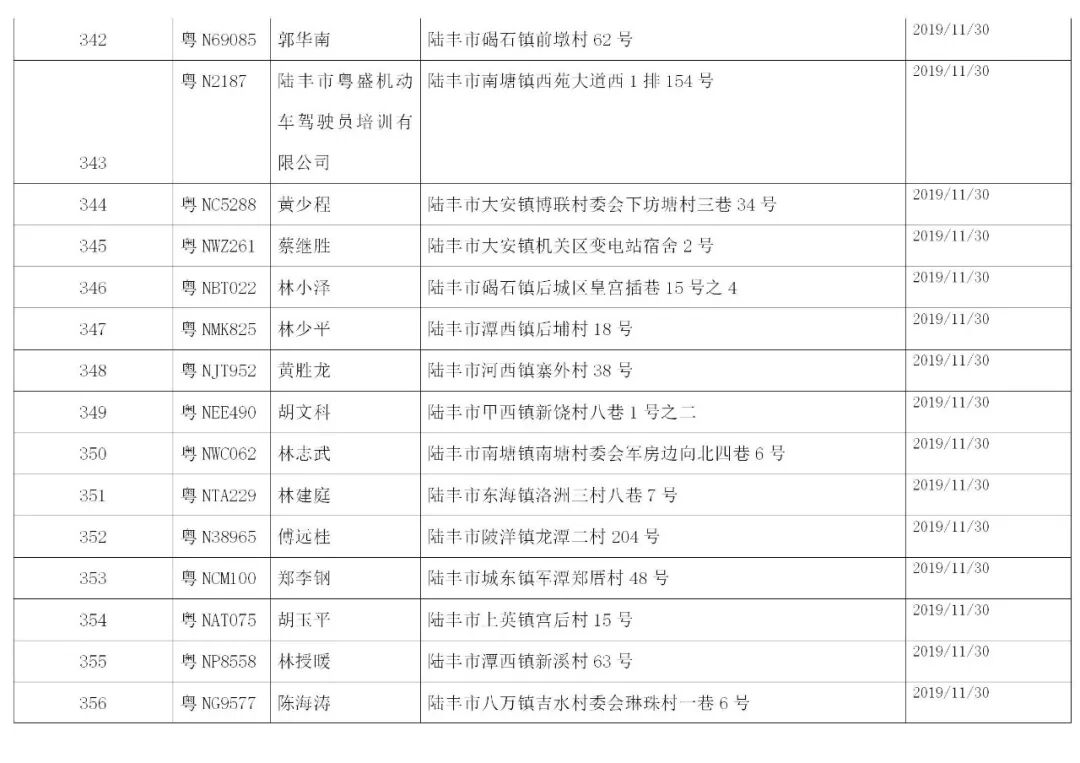 | 342 | 粤 N69085 | 郭华南 | 陆丰市碣石镇前墩村 62 号 | 2019/11/30 |
|---|---|---|---|---|
| 343 | 粤 N2187 | 陆丰市粤盛机动车驾驶员培训有限公司 | 陆丰市南塘镇西苑大道西 1 排 154 号 | 2019/11/30 |
| 344 | 粤 NC5288 | 黄少程 | 陆丰市大安镇博联村委会下坊塘村三巷 34 号 | 2019/11/30 |
| 345 | 粤 NWZ261 | 蔡继胜 | 陆丰市大安镇机关区变电站宿舍 2 号 | 2019/11/30 |
| 346 | 粤 NBT022 | 林小泽 | 陆丰市碣石镇后城区皇宫插巷 15 号之 4 | 2019/11/30 |
| 347 | 粤 NMK825 | 林少平 | 陆丰市潭西镇后埔村 18 号 | 2019/11/30 |
| 348 | 粤 NJT952 | 黄胜龙 | 陆丰市河西镇寨外村 38 号 | 2019/11/30 |
| 349 | 粤 NEE490 | 胡文科 | 陆丰市甲西镇新饶村八巷 1 号之二 | 2019/11/30 |
| 350 | 粤 NWC062 | 林志武 | 陆丰市南塘镇南塘村委会车房边向北四巷 6 号 | 2019/11/30 |
| 351 | 粤 NTA229 | 林建庭 | 陆丰市东海镇洛洲三村八巷 7 号 | 2019/11/30 |
| 352 | 粤 N38965 | 傅远桂 | 陆丰市陂洋镇龙潭二村 204 号 | 2019/11/30 |
| 353 | 粤 NCM100 | 郑李钢 | 陆丰市城东镇军潭郑厝村 48 号 | 2019/11/30 |
| 354 | 粤 NAT075 | 胡玉平 | 陆丰市上英镇宫后村 15 号 | 2019/11/30 |
| 355 | 粤 NP8558 | 林授暖 | 陆丰市潭西镇新溪村 63 号 | 2019/11/30 |
| 356 | 粤 NG9577 | 陈海涛 | 陆丰市八万镇吉水村委会琳珠村一巷 6 号 | 2019/11/30 |